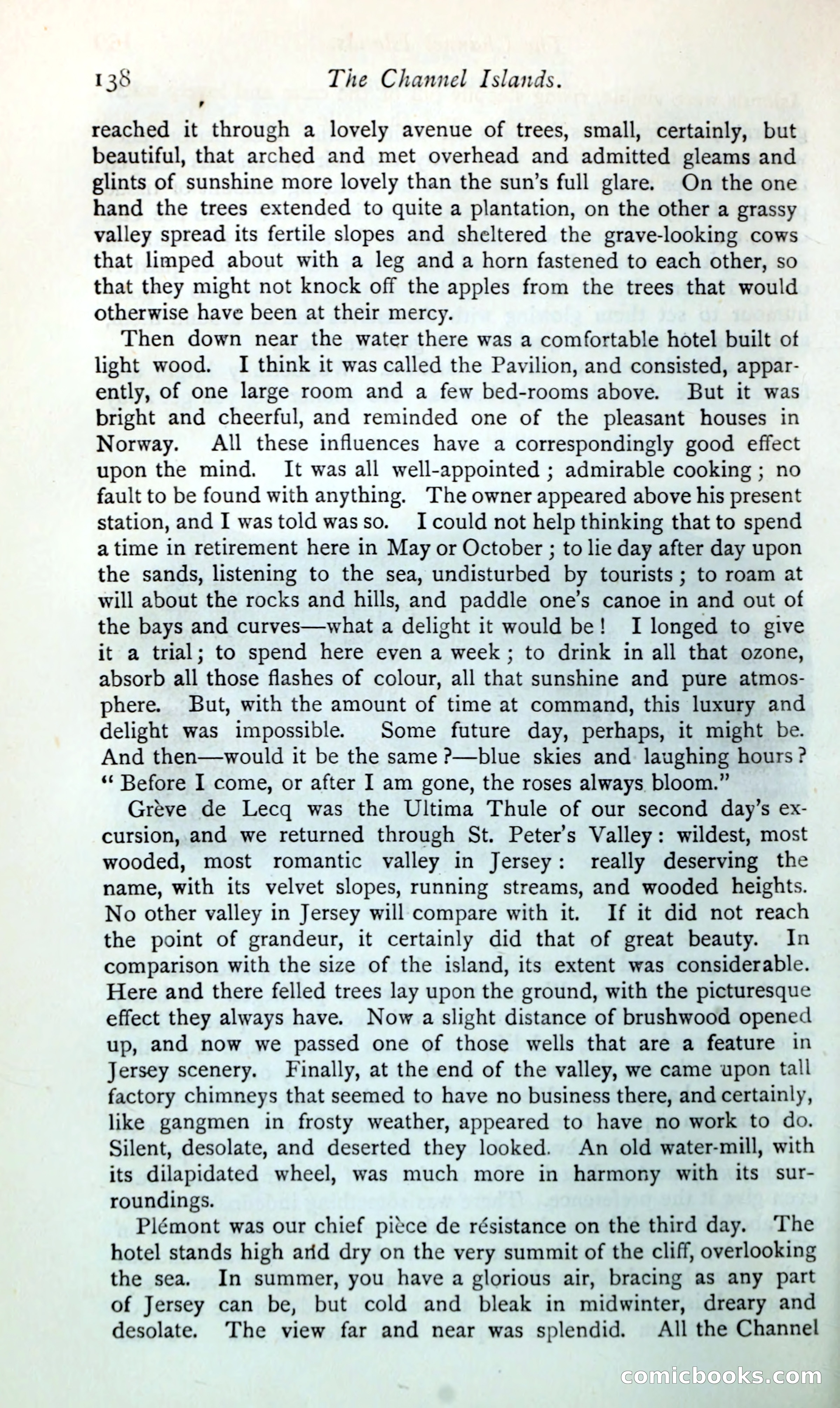 138 The Channel Islands.

reached it through a lovely avenue of trees, small, certainly, but beautiful, that arched and met overhead and admitted gleams and glints of sunshine more lovely than the sun's full glare. On the one hand the trees extended to quite a plantation, on the other a grassy valley spread its fertile slopes and sheltered the grave-looking cows that limped about with a leg and a horn fastened to each other, so that they might not knock off the apples from the trees that would otherwise have been at their mercy.

Then down near the water there was a comfortable hotel built of light wood. I think it was called the Pavilion, and consisted, apparently, of one large room and a few bed-rooms above. But it was bright and cheerful, and reminded one of the pleasant houses in Norway. All these influences have a correspondingly good effect upon the mind. It was all well-appointed; admirable cooking; no fault to be found with anything. The owner appeared above his present station, and I was told was so. I could not help thinking that to spend a time in retirement here in May or October; to lie day after day upon the sands, listening to the sea, undisturbed by tourists; to roam at will about the rocks and hills, and paddle one's canoe in and out of the bays and curves—what a delight it would be! I longed to give it a trial; to spend here even a week; to drink in all that ozone, absorb all those flashes of colour, all that sunshine and pure atmosphere. But, with the amount of time at command, this luxury and delight was impossible. Some future day, perhaps, it might be. And then—would it be the same?—blue skies and laughing hours? "Before I come, or after I am gone, the roses always bloom."

Grève de Lecq was the Ultima Thule of our second day's excursion, and we returned through St. Peter's Valley: wildest, most wooded, most romantic valley in Jersey: really deserving the name, with its velvet slopes, running streams, and wooded heights. No other valley in Jersey will compare with it. If it did not reach the point of grandeur, it certainly did that of great beauty. In comparison with the size of the island, its extent was considerable. Here and there felled trees lay upon the ground, with the picturesque effect they always have. Now a slight distance of brushwood opened up, and now we passed one of those wells that are a feature in Jersey scenery. Finally, at the end of the valley, we came upon tall factory chimneys that seemed to have no business there, and certainly, like gangmen in frosty weather, appeared to have no work to do. Silent, desolate, and deserted they looked. An old water-mill, with its dilapidated wheel, was much more in harmony with its surroundings.

Plémont was our chief pièce de résistance on the third day. The hotel stands high and dry on the very summit of the cliff, overlooking the sea. In summer, you have a glorious air, bracing as any part of Jersey can be, but cold and bleak in midwinter, dreary and desolate. The view far and near was splendid. All the Channel

comicbooks.com